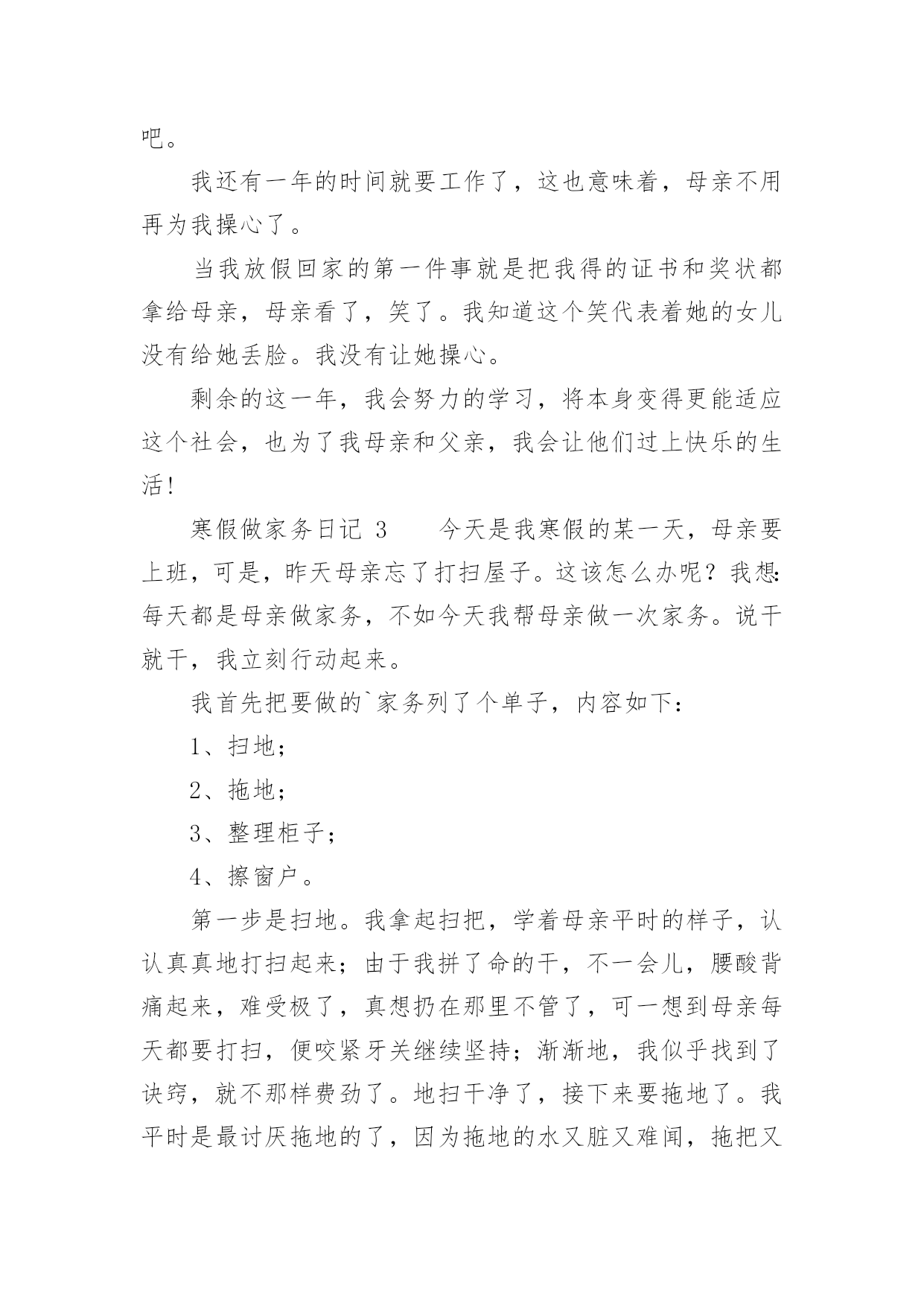 吧。

我还有一年的时间就要工作了，这也意味着，母亲不用再为我操心了。

当我放假回家的第一件事就是把我得的证书和奖状都拿给母亲，母亲看了，笑了。我知道这个笑代表着她的女儿没有给她丢脸。我没有让她操心。

剩余的这一年，我会努力的学习，将本身变得更能适应这个社会，也为了我母亲和父亲，我会让他们过上快乐的生活!

寒假做家务日记 3　　今天是我寒假的某一天，母亲要上班，可是，昨天母亲忘了打扫屋子。这该怎么办呢？我想:每天都是母亲做家务，不如今天我帮母亲做一次家务。说干就干，我立刻行动起来。

我首先把要做的`家务列了个单子，内容如下：

1、扫地；

2、拖地；

3、整理柜子；

4、擦窗户。

第一步是扫地。我拿起扫把，学着母亲平时的样子，认认真真地打扫起来；由于我拼了命的干，不一会儿，腰酸背痛起来，难受极了，真想扔在那里不管了，可一想到母亲每天都要打扫，便咬紧牙关继续坚持；渐渐地，我似乎找到了诀窍，就不那样费劲了。地扫干净了，接下来要拖地了。我平时是最讨厌拖地的了，因为拖地的水又脏又难闻，拖把又